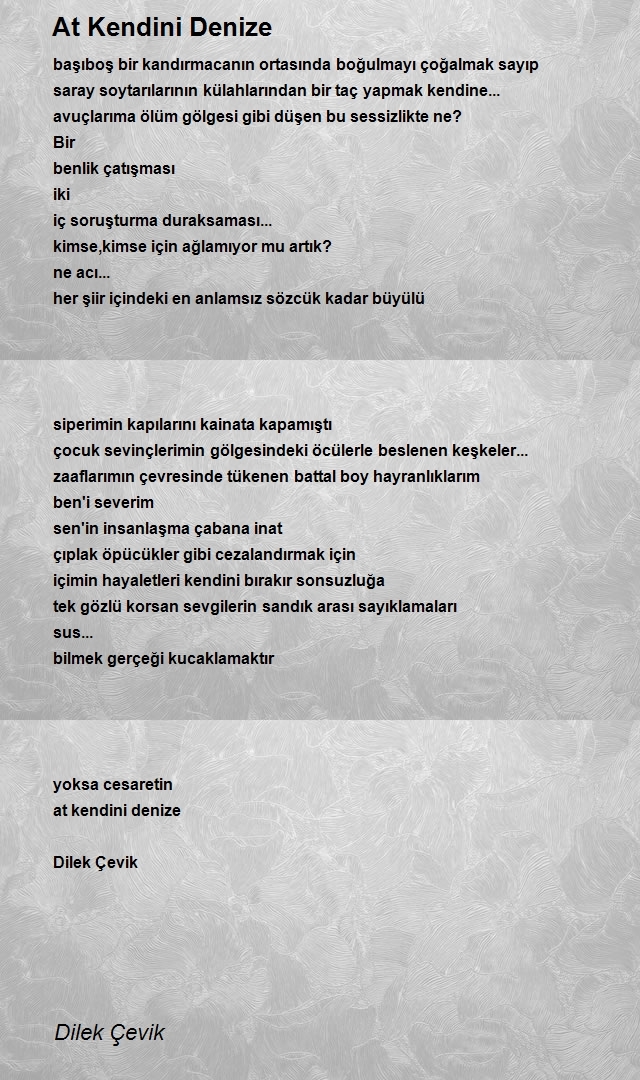 At Kendini Denize

başıboş bir kandırmacanın ortasında boğulmayı çoğalmak sayıp
saray soytarılarının külahlarından bir taç yapmak kendine...
avuçlarıma ölüm gölgesi gibi düşen bu sessizlikte ne?
Bir
benlik çatışması
iki
iç soruşturma duraksaması...
kimse,kimse için ağlamıyor mu artık?
ne acı...
her şiir içindeki en anlamsız sözcük kadar büyülü

siperimin kapılarını kainata kapamıştı
çocuk sevinçlerimin gölgesindeki öcülerle beslenen keşkeler...
zaaflarımın çevresinde tükenen battal boy hayranlıklarım
ben'i severim
sen'in insanlaşma çabana inat
çıplak öpücükler gibi cezalandırmak için
içimin hayaletleri kendini bırakır sonsuzluğa
tek gözlü korsan sevgilerin sandık arası sayıklamaları
sus...
bilmek gerçeği kucaklamaktır

yoksa cesaretin
at kendini denize

Dilek Çevik

Dilek Çevik